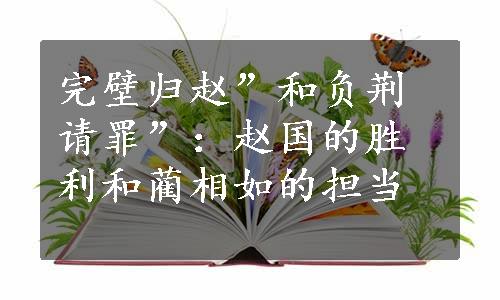 完璧归赵”和负荆请罪”：赵国的胜利和蔺相如的担当